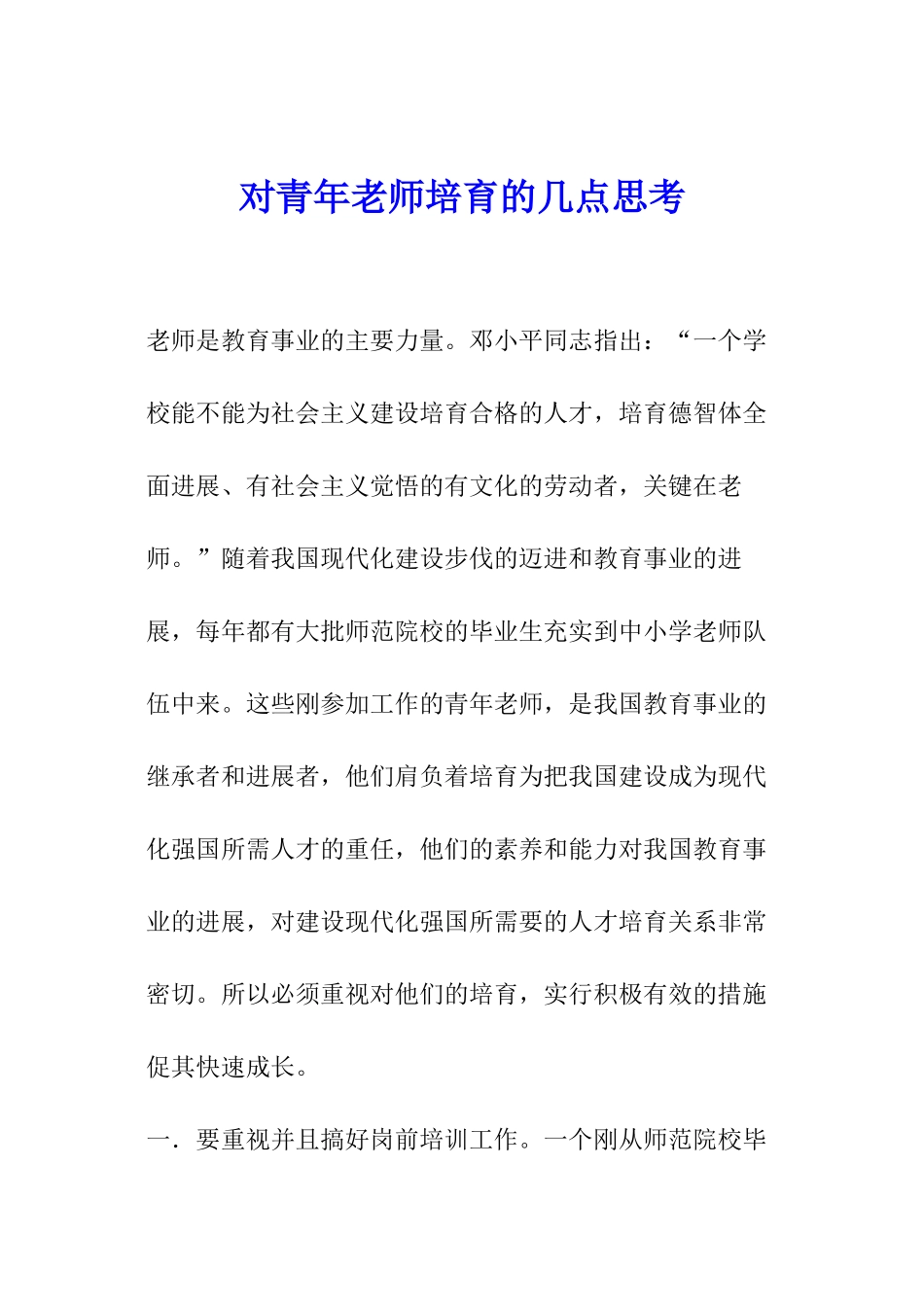 对青年老师培育的几点思考

老师是教育事业的主要力量。邓小平同志指出：“一个学校能不能为社会主义建设培育合格的人才，培育德智体全面进展、有社会主义觉悟的有文化的劳动者，关键在老师。”随着我国现代化建设步伐的迈进和教育事业的进展，每年都有大批师范院校的毕业生充实到中小学老师队伍中来。这些刚参加工作的青年老师，是我国教育事业的继承者和进展者，他们肩负着培育为把我国建设成为现代化强国所需人才的重任，他们的素养和能力对我国教育事业的进展，对建设现代化强国所需要的人才培育关系非常密切。所以必须重视对他们的培育，实行积极有效的措施促其快速成长。

一．要重视并且搞好岗前培训工作。一个刚从师范院校毕